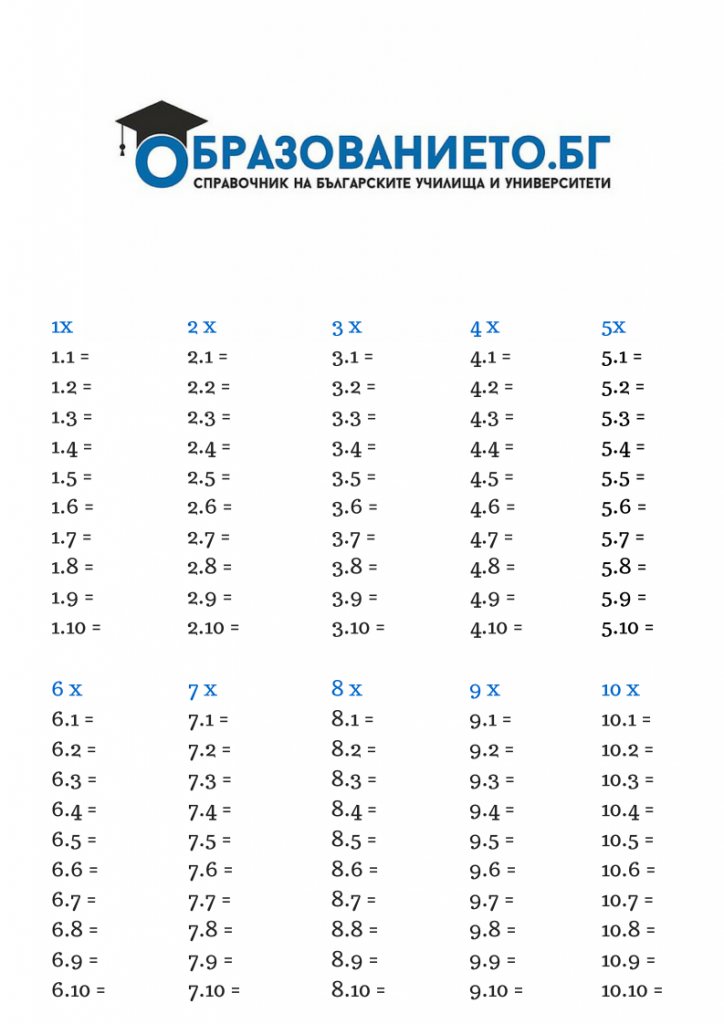 ОБРАЗОВАНИЕТО.БГ
СПРАВОЧНИК НА БЪЛГАРСКИТЕ УЧИЛИЩА И УНИВЕРСИТЕТИ

1x
1.1 =
1.2 =
1.3 =
1.4 =
1.5 =
1.6 =
1.7 =
1.8 =
1.9 =
1.10 =

2 x
2.1 =
2.2 =
2.3 =
2.4 =
2.5 =
2.6 =
2.7 =
2.8 =
2.9 =
2.10 =

3 x
3.1 =
3.2 =
3.3 =
3.4 =
3.5 =
3.6 =
3.7 =
3.8 =
3.9 =
3.10 =

4 x
4.1 =
4.2 =
4.3 =
4.4 =
4.5 =
4.6 =
4.7 =
4.8 =
4.9 =
4.10 =

5x
5.1 =
5.2 =
5.3 =
5.4 =
5.5 =
5.6 =
5.7 =
5.8 =
5.9 =
5.10 =

6 x
6.1 =
6.2 =
6.3 =
6.4 =
6.5 =
6.6 =
6.7 =
6.8 =
6.9 =
6.10 =

7 x
7.1 =
7.2 =
7.3 =
7.4 =
7.5 =
7.6 =
7.7 =
7.8 =
7.9 =
7.10 =

8 x
8.1 =
8.2 =
8.3 =
8.4 =
8.5 =
8.6 =
8.7 =
8.8 =
8.9 =
8.10 =

9 x
9.1 =
9.2 =
9.3 =
9.4 =
9.5 =
9.6 =
9.7 =
9.8 =
9.9 =
9.10 =

10 x
10.1 =
10.2 =
10.3 =
10.4 =
10.5 =
10.6 =
10.7 =
10.8 =
10.9 =
10.10 =